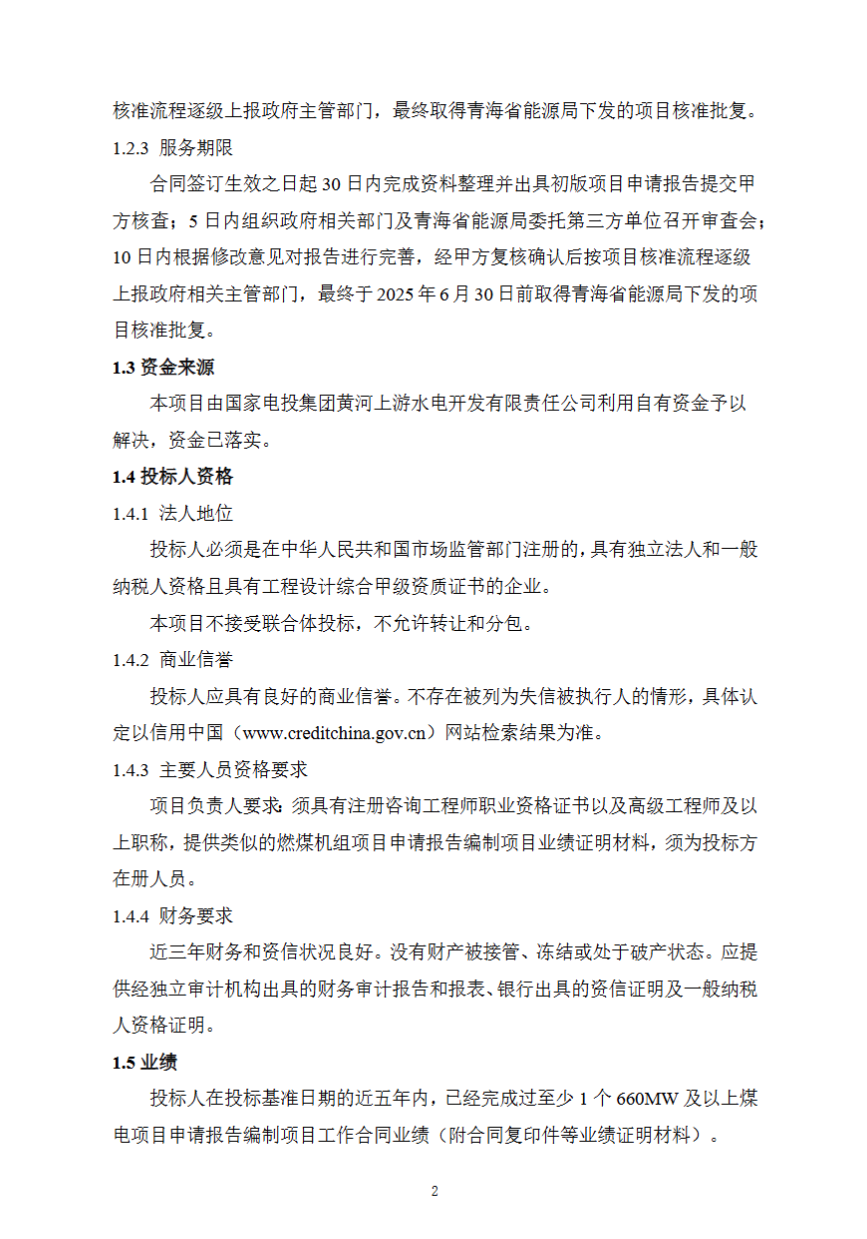 核准流程逐级上报政府主管部门，最终取得青海省能源局下发的项目核准批复。

1.2.3 服务期限

合同签订生效之日起 30 日内完成资料整理并出具初版项目申请报告提交甲方核查；5 日内组织政府相关部门及青海省能源局委托第三方单位召开审查会；10 日内根据修改意见对报告进行完善，经甲方复核确认后按项目核准流程逐级上报政府相关主管部门，最终于 2025 年 6 月 30 日前取得青海省能源局下发的项目核准批复。

1.3 资金来源

本项目由国家电投集团黄河上游水电开发有限责任公司利用自有资金予以解决，资金已落实。

1.4 投标人资格

1.4.1 法人地位

投标人必须是在中华人民共和国市场监管部门注册的，具有独立法人和一般纳税人资格且具有工程设计综合甲级资质证书的企业。

本项目不接受联合体投标，不允许转让和分包。

1.4.2 商业信誉

投标人应具有良好的商业信誉。不存在被列为失信被执行人的情形，具体认定以信用中国（www.creditchina.gov.cn）网站检索结果为准。

1.4.3 主要人员资格要求

项目负责人要求：须具有注册咨询工程师职业资格证书以及高级工程师及以上职称，提供类似的燃煤机组项目申请报告编制项目业绩证明材料，须为投标方在册人员。

1.4.4 财务要求

近三年财务和资信状况良好。没有财产被接管、冻结或处于破产状态。应提供经独立审计机构出具的财务审计报告和报表、银行出具的资信证明及一般纳税人资格证明。

1.5 业绩

投标人在投标基准日期的近五年内，已经完成过至少 1 个 660MW 及以上煤电项目申请报告编制项目工作合同业绩（附合同复印件等业绩证明材料）。

2